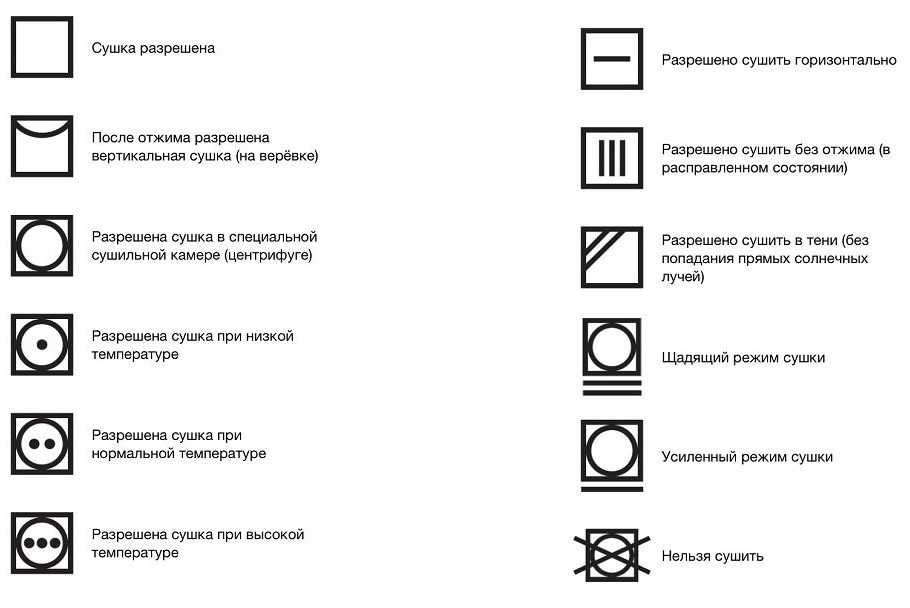 Сушка разрешена

После отжима разрешена вертикальная сушка (на верёвке)

Разрешена сушка в специальной сушильной камере (центрифуге)

Разрешена сушка при низкой температуре

Разрешена сушка при нормальной температуре

Разрешена сушка при высокой температуре

Разрешено сушить горизонтально

Разрешено сушить без отжима (в расправленном состоянии)

Разрешено сушить в тени (без попадания прямых солнечных лучей)

Щадящий режим сушки

Усиленный режим сушки

Нельзя сушить